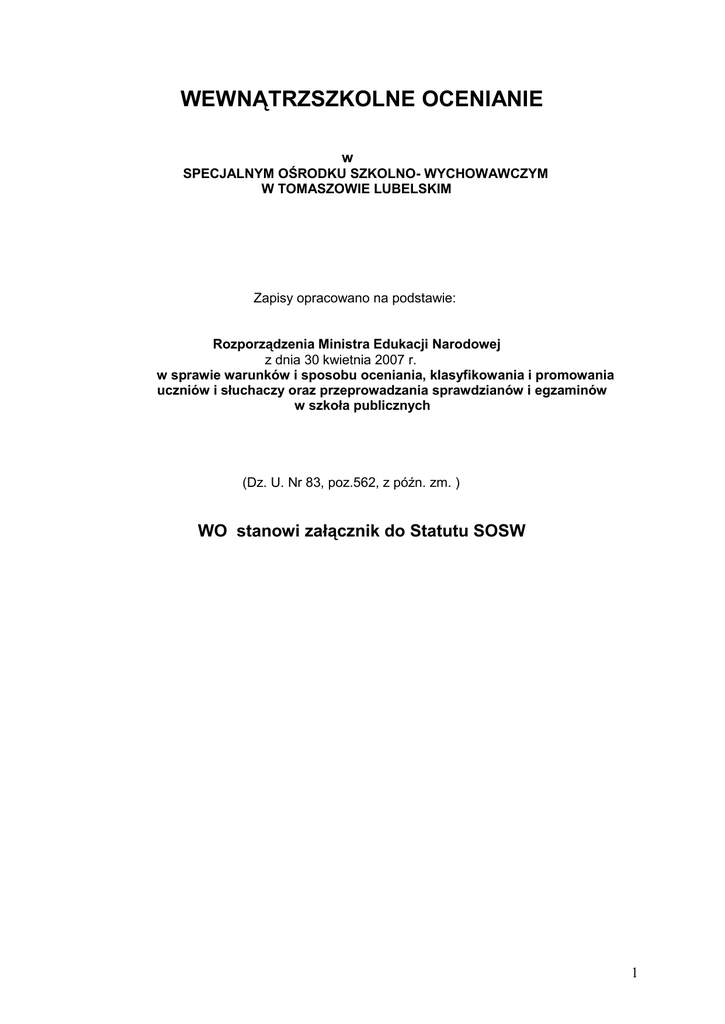 WEWNĄTRZSZKOLNE OCENIANIE

w
SPECJALNYM OŚRODKU SZKOLNO- WYCHOWAWCZYM
W TOMASZOWIE LUBELSKIM

Zapisy opracowano na podstawie:

Rozporządzenia Ministra Edukacji Narodowej
z dnia 30 kwietnia 2007 r.
w sprawie warunków i sposobu oceniania, klasyfikowania i promowania uczniów i słuchaczy oraz przeprowadzania sprawdzianów i egzaminów w szkoła publicznych

(Dz. U. Nr 83, poz.562, z późn. zm. )

WO stanowi załącznik do Statutu SOSW

1